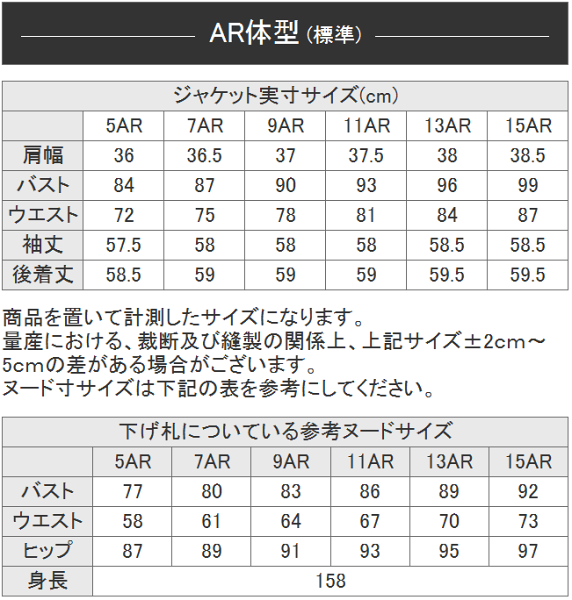 AR体型（標準）

ジャケット実寸サイズ(cm)

| | 5AR | 7AR | 9AR | 11AR | 13AR | 15AR |
|---|---|---|---|---|---|---|
| 肩幅 | 36 | 36.5 | 37 | 37.5 | 38 | 38.5 |
| バスト | 84 | 87 | 90 | 93 | 96 | 99 |
| ウエスト | 72 | 75 | 78 | 81 | 84 | 87 |
| 袖丈 | 57.5 | 58 | 58 | 58 | 58.5 | 58.5 |
| 後着丈 | 58.5 | 59 | 59 | 59 | 59.5 | 59.5 |

商品を置いて計測したサイズになります。
量産における、裁断及び縫製の関係上、上記サイズ±2cm～5cmの差がある場合がございます。
ヌード寸サイズは下記の表を参考にしてください。

下げ札についている参考ヌードサイズ

| | 5AR | 7AR | 9AR | 11AR | 13AR | 15AR |
|---|---|---|---|---|---|---|
| バスト | 77 | 80 | 83 | 86 | 89 | 92 |
| ウエスト | 58 | 61 | 64 | 67 | 70 | 73 |
| ヒップ | 87 | 89 | 91 | 93 | 95 | 97 |
| 身長 | 158 | | | | | |